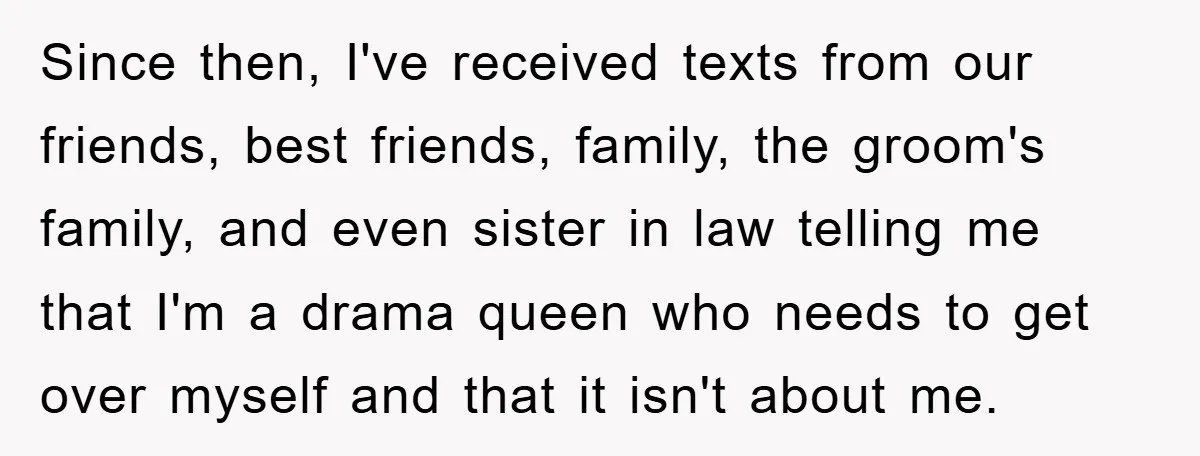 Since then, I've received texts from our friends, best friends, family, the groom's family, and even sister in law telling me that I'm a drama queen who needs to get over myself and that it isn't about me.